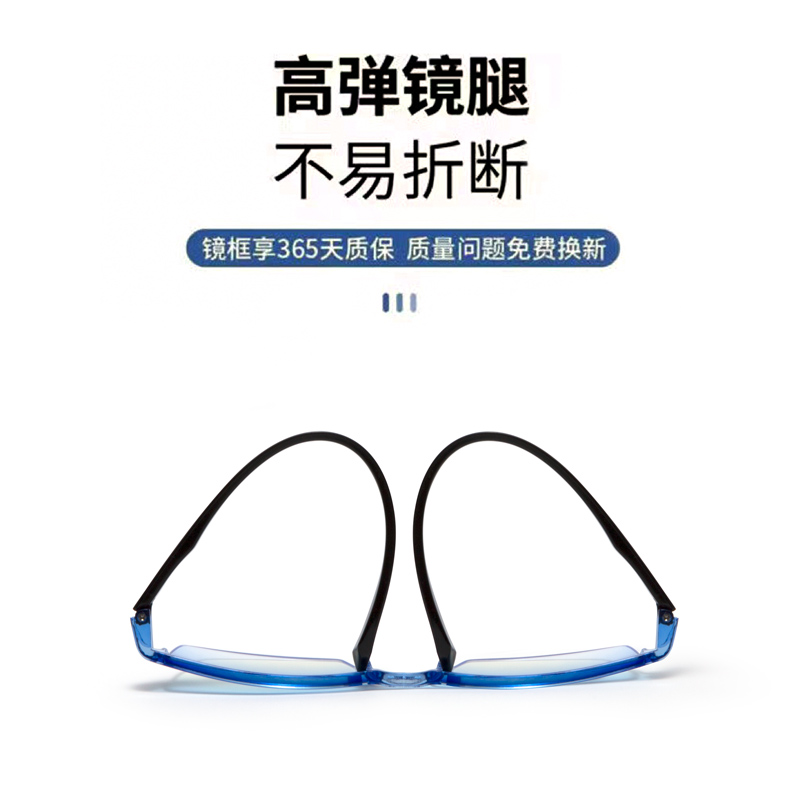 高弹镜腿
不易折断

镜框享365天质保 质量问题免费换新